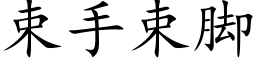 束手束脚